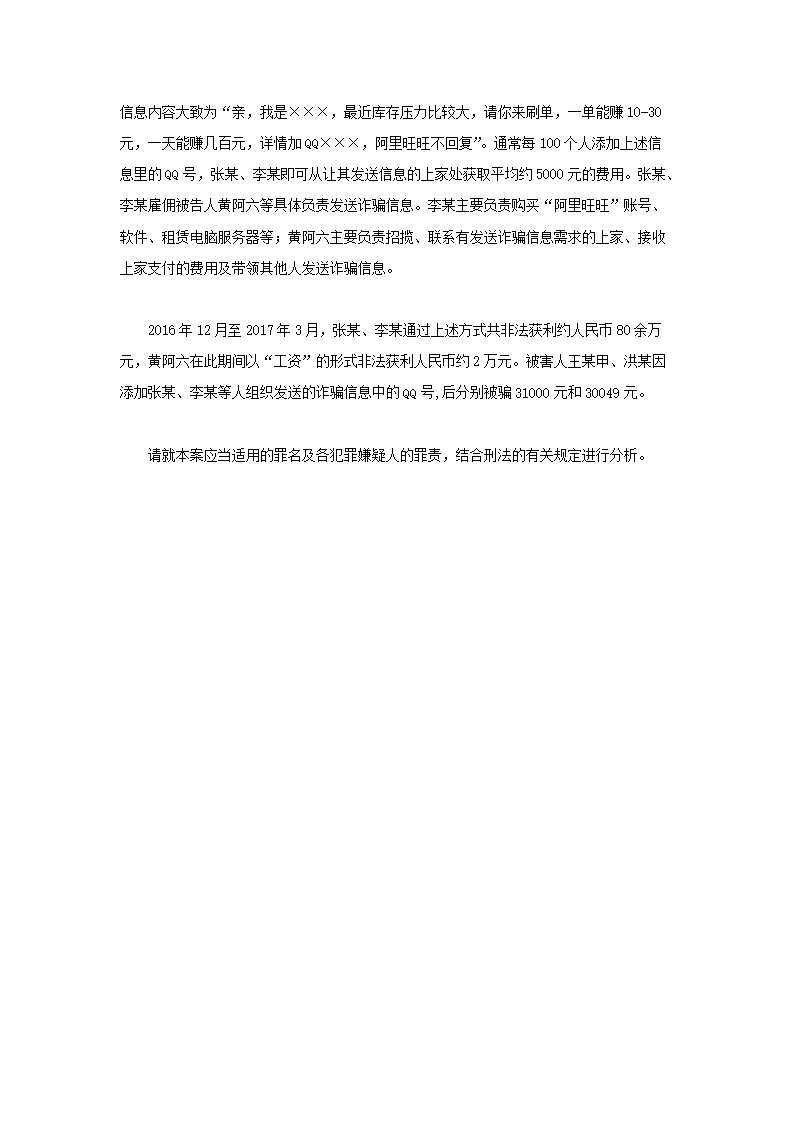 信息内容大致为“亲，我是×××，最近库存压力比较大，请你来刷单，一单能赚 10-30 元，一天能赚几百元，详情加 QQ×××，阿里旺旺不回复”。通常每 100 个人添加上述信息里的 QQ 号，张某、李某即可从让其发送信息的上家处获取平均约 5000 元的费用。张某、李某雇佣被告人黄阿六等具体负责发送诈骗信息。李某主要负责购买“阿里旺旺”账号、软件、租赁电脑服务器等；黄阿六主要负责招揽、联系有发送诈骗信息需求的上家、接收上家支付的费用及带领其他人发送诈骗信息。

2016 年 12 月至 2017 年 3 月，张某、李某通过上述方式共非法获利约人民币 80 余万元，黄阿六在此期间以“工资”的形式非法获利人民币约 2 万元。被害人王某甲、洪某因添加张某、李某等人组织发送的诈骗信息中的 QQ 号，后分别被骗 31000 元和 30049 元。

请就本案应当适用的罪名及各犯罪嫌疑人的罪责，结合刑法的有关规定进行分析。